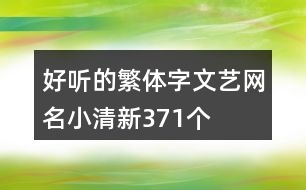 好听的繁体字文艺网名小清新371个